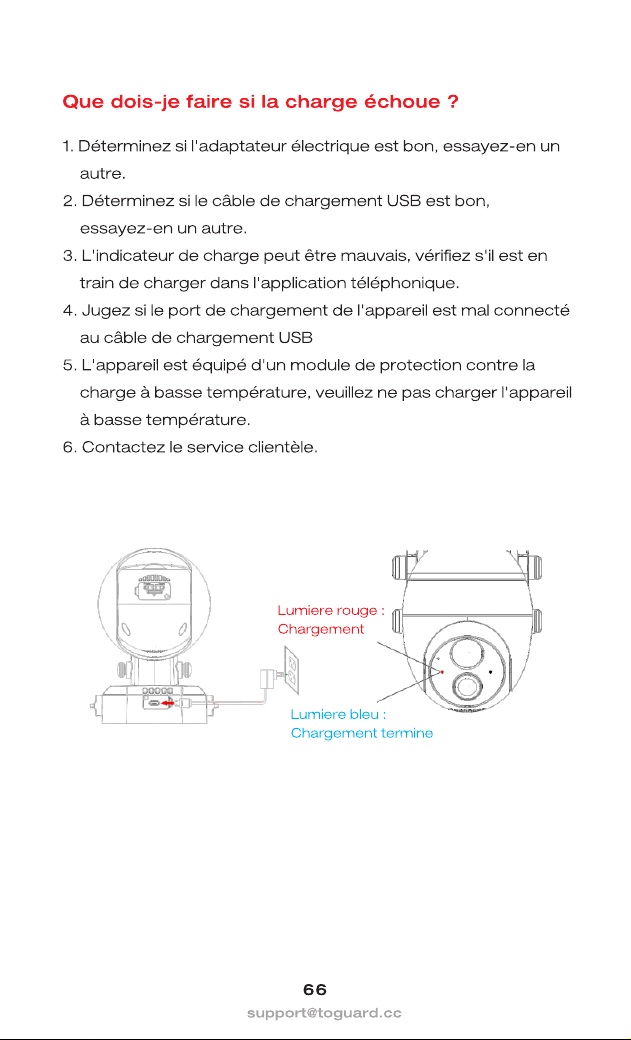 Que dois-je faire si la charge échoue ?

1. Déterminez si l'adaptateur électrique est bon, essayez-en un autre.
2. Déterminez si le câble de chargement USB est bon, essayez-en un autre.
3. L'indicateur de charge peut être mauvais, vérifiez s'il est en train de charger dans l'application téléphonique.
4. Jugez si le port de chargement de l'appareil est mal connecté au câble de chargement USB
5. L'appareil est équipé d'un module de protection contre la charge à basse température, veuillez ne pas charger l'appareil à basse température.
6. Contactez le service clientèle.

Lumiere rouge : Chargement

Lumiere bleu : Chargement termine

66

support@toguard.cc